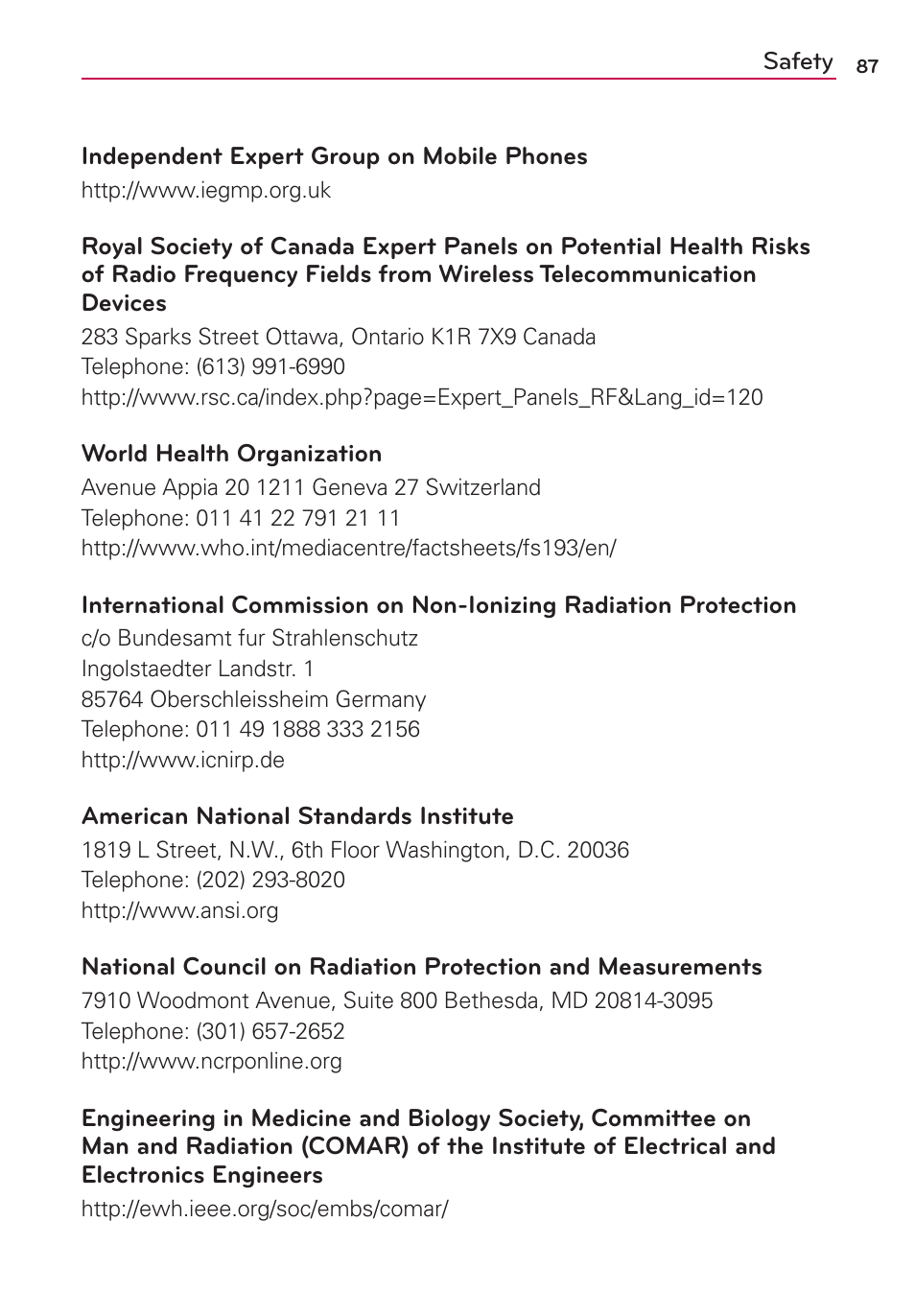 Safety 87

Independent Expert Group on Mobile Phones
http://www.iegmp.org.uk

Royal Society of Canada Expert Panels on Potential Health Risks of Radio Frequency Fields from Wireless Telecommunication Devices
283 Sparks Street Ottawa, Ontario K1R 7X9 Canada
Telephone: (613) 991-6990
http://www.rsc.ca/index.php?page=Expert_Panels_RF&Lang_id=120

World Health Organization
Avenue Appia 20 1211 Geneva 27 Switzerland
Telephone: 011 41 22 791 21 11
http://www.who.int/mediacentre/factsheets/fs193/en/

International Commission on Non-Ionizing Radiation Protection
c/o Bundesamt fur Strahlenschutz
Ingolstaedter Landstr. 1
85764 Oberschleissheim Germany
Telephone: 011 49 1888 333 2156
http://www.icnirp.de

American National Standards Institute
1819 L Street, N.W., 6th Floor Washington, D.C. 20036
Telephone: (202) 293-8020
http://www.ansi.org

National Council on Radiation Protection and Measurements
7910 Woodmont Avenue, Suite 800 Bethesda, MD 20814-3095
Telephone: (301) 657-2652
http://www.ncrponline.org

Engineering in Medicine and Biology Society, Committee on Man and Radiation (COMAR) of the Institute of Electrical and Electronics Engineers
http://ewh.ieee.org/soc/embs/comar/